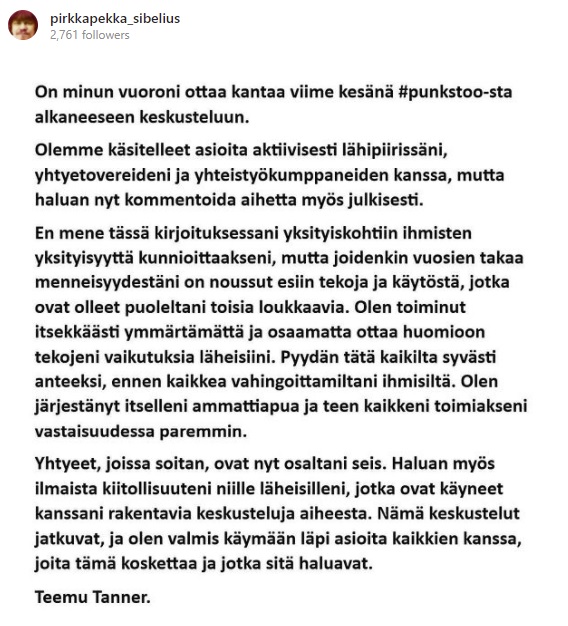 pirkkapekka_sibelius
2,761 followers

On minun vuoroni ottaa kantaa viime kesänä #punkstoo-sta alkaneeseen keskusteluun.

Olemme käsitelleet asioita aktiivisesti lähipiirissäni, yhtyetovereideni ja yhteistyökumppaneiden kanssa, mutta haluan nyt kommentoida aihetta myös julkisesti.

En mene tässä kirjoituksessani yksityiskohtiin ihmisten yksityisyyttä kunnioittaakseni, mutta joidenkin vuosien takaa menneisyydestäni on noussut esiin tekoja ja käytöstä, jotka ovat olleet puoleltani toisia loukkaavia. Olen toiminut itsekkäästi ymmärtämättä ja osaamatta ottaa huomioon tekojeni vaikutuksia läheisiini. Pyydän tätä kaikilta syvästi anteeksi, ennen kaikkea vahingoittamiltani ihmisiltä. Olen järjestänyt itselleni ammattiapua ja teen kaikkeni toimiakseni vastaisuudessa paremmin.

Yhtyeet, joissa soitan, ovat nyt osaltani seis. Haluan myös ilmaista kiitollisuuteni niille läheisilleni, jotka ovat käyneet kanssani rakentavia keskusteluja aiheesta. Nämä keskustelut jatkuvat, ja olen valmis käymään läpi asioita kaikkien kanssa, joita tämä koskettaa ja jotka sitä haluavat.

Teemu Tanner.